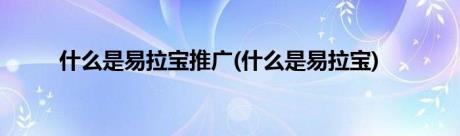 什么是易拉宝推广(什么是易拉宝)